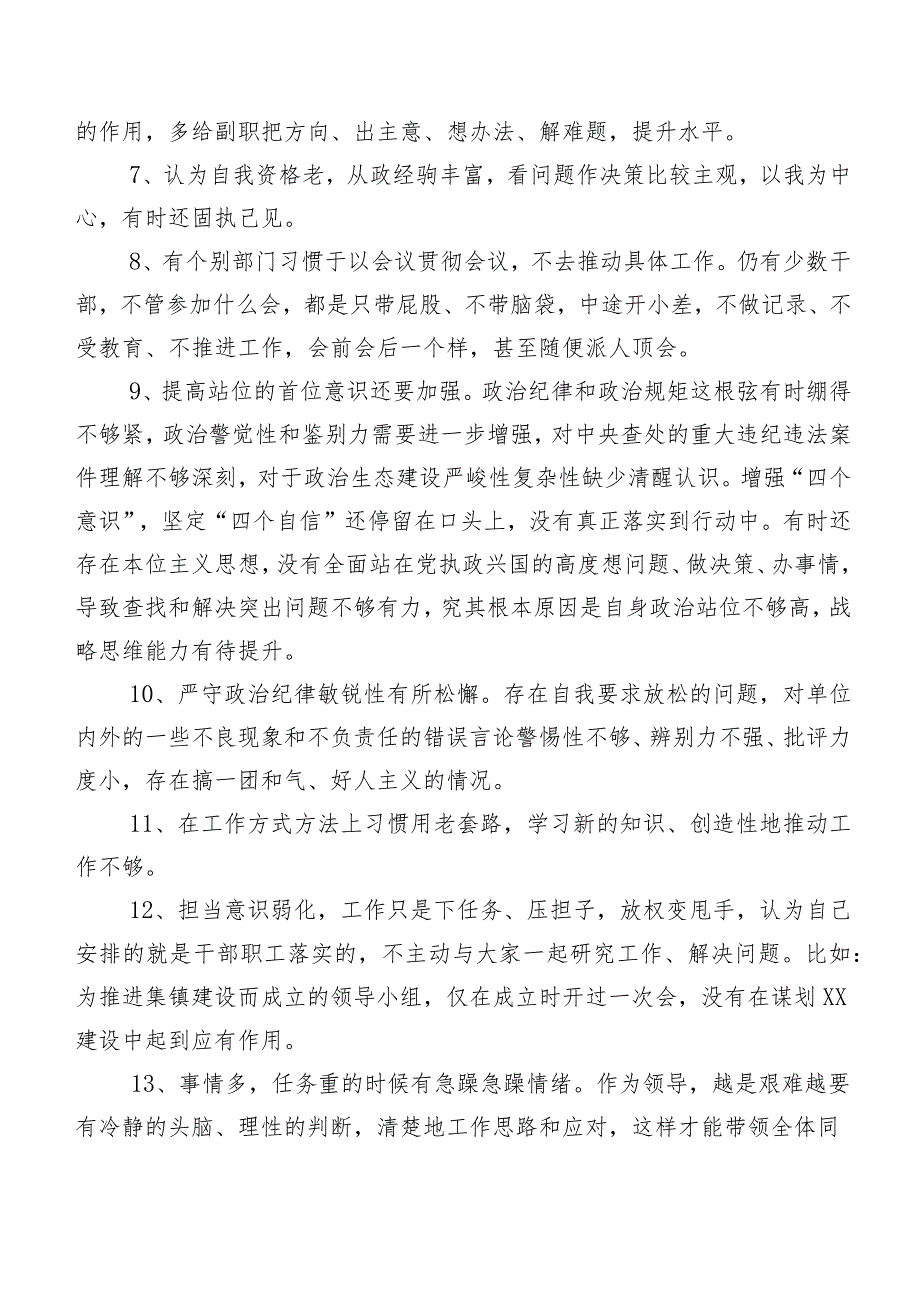 的作用，多给副职把方向、出主意、想办法、解难题，提升水平。

7、认为自我资格老，从政经驹丰富，看问题作决策比较主观，以我为中心，有时还固执己见。

8、有个别部门习惯于以会议贯彻会议，不去推动具体工作。仍有少数干部，不管参加什么会，都是只带屁股、不带脑袋，中途开小差，不做记录、不受教育、不推进工作，会前会后一个样，甚至随便派人顶会。

9、提高站位的首位意识还要加强。政治纪律和政治规矩这根弦有时绷得不够紧，政治警觉性和鉴别力需要进一步增强，对中央查处的重大违纪违法案件理解不够深刻，对于政治生态建设严峻性复杂性缺少清醒认识。增强“四个意识”，坚定“四个自信”还停留在口头上，没有真正落实到行动中。有时还存在本位主义思想，没有全面站在党执政兴国的高度想问题、做决策、办事情，导致查找和解决突出问题不够有力，究其根本原因是自身政治站位不够高，战略思维能力有待提升。

10、严守政治纪律敏锐性有所松懈。存在自我要求放松的问题，对单位内外的一些不良现象和不负责任的错误言论警惕性不够、辨别力不强、批评力度小，存在搞一团和气、好人主义的情况。

11、在工作方式方法上习惯用老套路，学习新的知识、创造性地推动工作不够。

12、担当意识弱化，工作只是下任务、压担子，放权变甩手，认为自己安排的就是干部职工落实的，不主动与大家一起研究工作、解决问题。比如：为推进集镇建设而成立的领导小组，仅在成立时开过一次会，没有在谋划XX建设中起到应有作用。

13、事情多，任务重的时候有急躁急躁情绪。作为领导，越是艰难越要有冷静的头脑、理性的判断，清楚地工作思路和应对，这样才能带领全体同